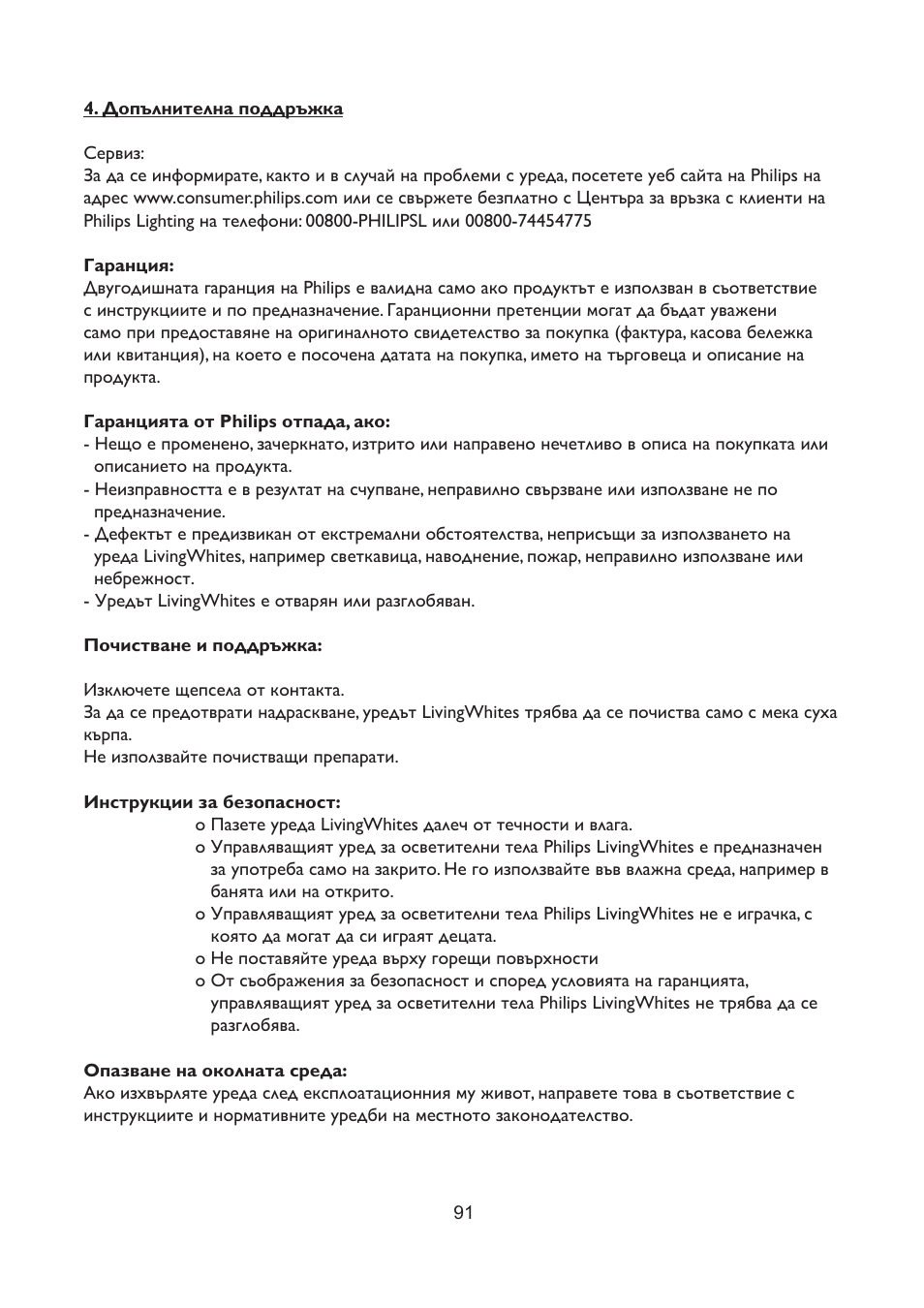 4. Допълнителна поддръжка

Сервиз:
За да се информирате, както и в случай на проблеми с уреда, посетете уеб сайта на Philips на адрес www.consumer.philips.com или се свържете безплатно с Центъра за връзка с клиенти на Philips Lighting на телефони: 00800-PHILIPSL или 00800-74454775

Гаранция:
Двугодишната гаранция на Philips е валидна само ако продуктът е използван в съответствие с инструкциите и по предназначение. Гаранционни претенции могат да бъдат уважени само при предоставяне на оригиналното свидетелство за покупка (фактура, касова бележка или квитанция), на което е посочена датата на покупка, името на търговеца и описание на продукта.

Гаранцията от Philips отпада, ако:
- Нещо е променено, зачеркнато, изтрито или направено нечетливо в описа на покупката или описанието на продукта.
- Неизправността е в резултат на счупване, неправилно свързване или използване не по предназначение.
- Дефектът е предизвикан от екстремални обстоятелства, неприсъщи за използването на уреда LivingWhites, например светкавица, наводнение, пожар, неправилно използване или небрежност.
- Уредът LivingWhites е отварян или разглобяван.

Почистване и поддръжка:

Изключете щепсела от контакта.
За да се предотврати надраскване, уредът LivingWhites трябва да се почиства само с мека суха кърпа.
Не използвайте почистващи препарати.

Инструкции за безопасност:
o Пазете уреда LivingWhites далеч от течности и влага.
o Управляващият уред за осветителни тела Philips LivingWhites е предназначен за употреба само на закрито. Не го използвайте във влажна среда, например в банята или на открито.
o Управляващият уред за осветителни тела Philips LivingWhites не е играчка, с която да могат да си играят децата.
o Не поставяйте уреда върху горещи повърхности
o От съображения за безопасност и според условията на гаранцията, управляващият уред за осветителни тела Philips LivingWhites не трябва да се разглобява.

Опазване на околната среда:
Ако изхвърляте уреда след експлоатационния му живот, направете това в съответствие с инструкциите и нормативните уредби на местното законодателство.

91